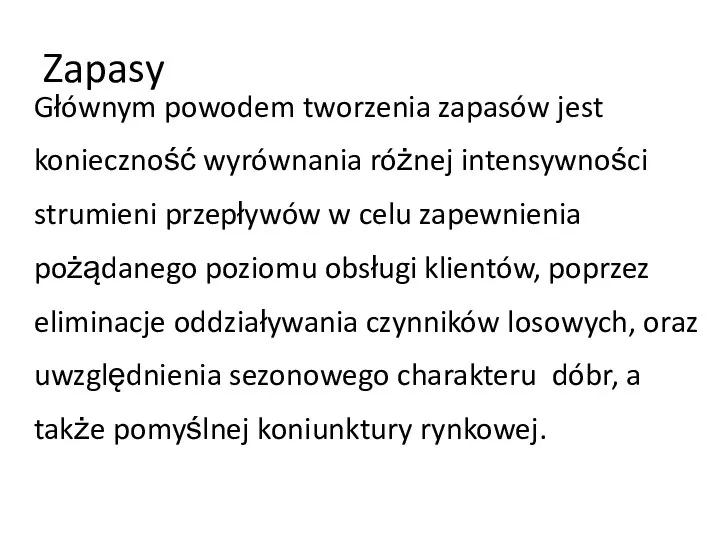 Zapasy

Głównym powodem tworzenia zapasów jest konieczność wyrównania różnej intensywności strumieni przepływów w celu zapewnienia pożądanego poziomu obsługi klientów, poprzez eliminacje oddziaływania czynników losowych, oraz uwzględnienia sezonowego charakteru dóbr, a także pomyślnej koniunktury rynkowej.